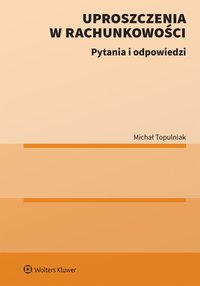 UPROSZCZENIA
W RACHUNKOWOŚCI

Pytania i odpowiedzi

Michał Topulniak

Wolters Kluwer